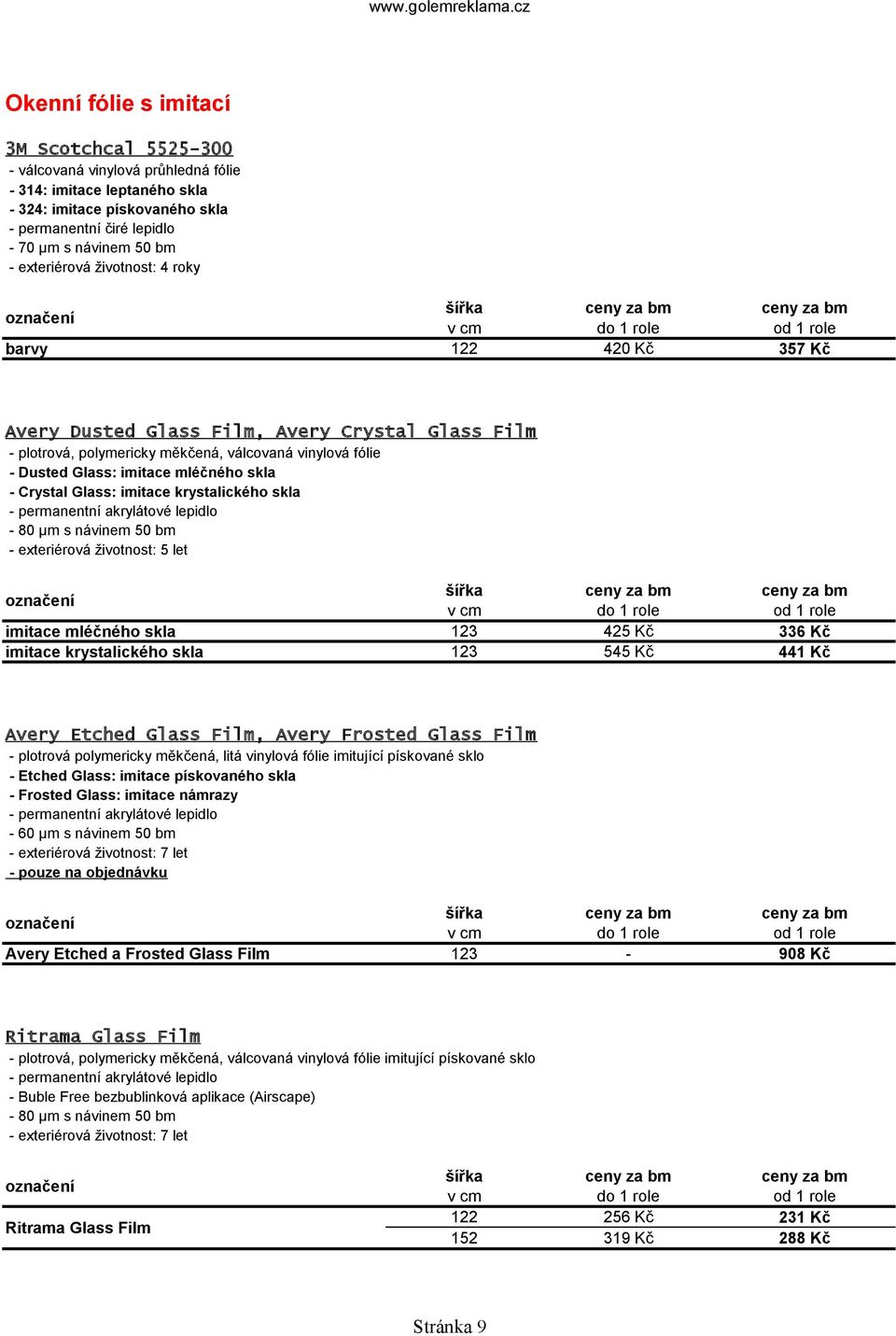 www.golemreklama.cz

Okenní fólie s imitací

3M Scotchcal 5525-300
- válcovaná vinylová průhledná fólie
- 314: imitace leptaného skla
- 324: imitace pískovaného skla
- permanentní čiré lepidlo
- 70 µm s návinem 50 bm
- exteriérová životnost: 4 roky

| označení | šířka v cm | ceny za bm do 1 role | ceny za bm od 1 role |
|---|---|---|---|
| barvy | 122 | 420 Kč | 357 Kč |

Avery Dusted Glass Film, Avery Crystal Glass Film
- plotrová, polymericky měkčená, válcovaná vinylová fólie
- Dusted Glass: imitace mléčného skla
- Crystal Glass: imitace krystalického skla
- permanentní akrylátové lepidlo
- 80 µm s návinem 50 bm
- exteriérová životnost: 5 let

| označení | šířka v cm | ceny za bm do 1 role | ceny za bm od 1 role |
|---|---|---|---|
| imitace mléčného skla | 123 | 425 Kč | 336 Kč |
| imitace krystalického skla | 123 | 545 Kč | 441 Kč |

Avery Etched Glass Film, Avery Frosted Glass Film
- plotrová polymericky měkčená, litá vinylová fólie imitující pískované sklo
- Etched Glass: imitace pískovaného skla
- Frosted Glass: imitace námrazy
- permanentní akrylátové lepidlo
- 60 µm s návinem 50 bm
- exteriérová životnost: 7 let
- pouze na objednávku

| označení | šířka v cm | ceny za bm do 1 role | ceny za bm od 1 role |
|---|---|---|---|
| Avery Etched a Frosted Glass Film | 123 | - | 908 Kč |

Ritrama Glass Film
- plotrová, polymericky měkčená, válcovaná vinylová fólie imitující pískované sklo
- permanentní akrylátové lepidlo
- Buble Free bezbublinková aplikace (Airscape)
- 80 µm s návinem 50 bm
- exteriérová životnost: 7 let

| označení | šířka v cm | ceny za bm do 1 role | ceny za bm od 1 role |
|---|---|---|---|
| Ritrama Glass Film | 122 | 256 Kč | 231 Kč |
| | 152 | 319 Kč | 288 Kč |

Stránka 9